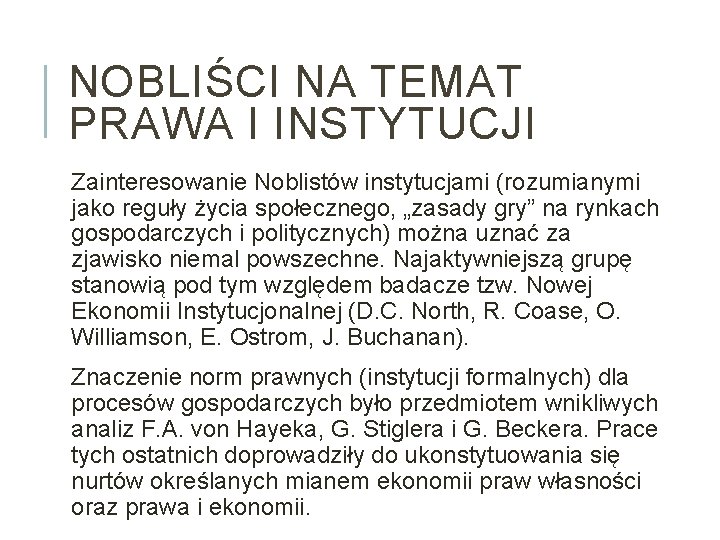 NOBLIŚCI NA TEMAT PRAWA I INSTYTUCJI

Zainteresowanie Noblistów instytucjami (rozumianymi jako reguły życia społecznego, „zasady gry” na rynkach gospodarczych i politycznych) można uznać za zjawisko niemal powszechne. Najaktywniejszą grupę stanowią pod tym względem badacze tzw. Nowej Ekonomii Instytucjonalnej (D.C. North, R. Coase, O. Williamson, E. Ostrom, J. Buchanan).

Znaczenie norm prawnych (instytucji formalnych) dla procesów gospodarczych było przedmiotem wnikliwych analiz F.A. von Hayeka, G. Stiglera i G. Beckera. Prace tych ostatnich doprowadziły do ukonstytuowania się nurtów określanych mianem ekonomii praw własności oraz prawa i ekonomii.